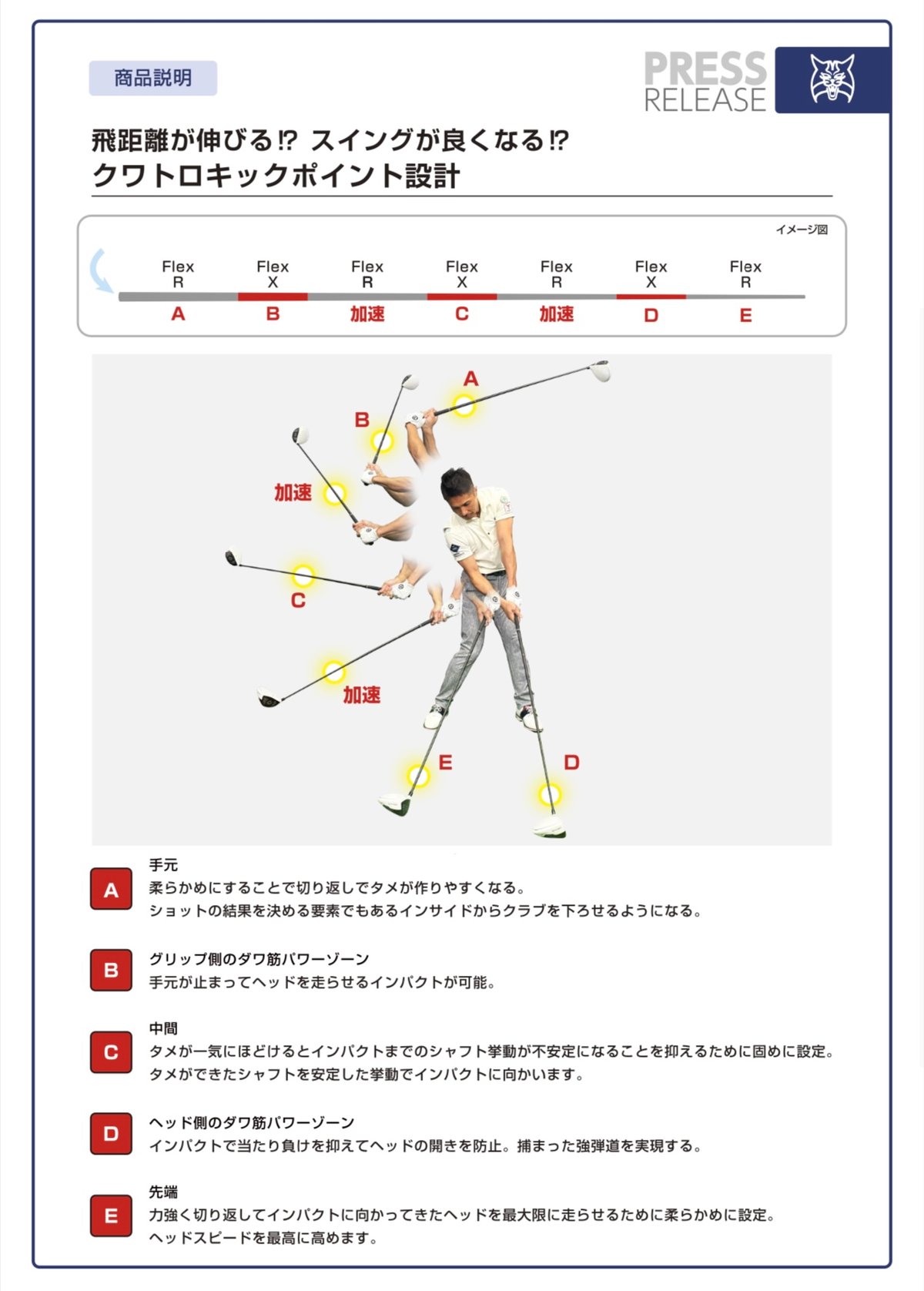 商品説明

PRESS RELEASE

飛距離が伸びる⁉ スイングが良くなる⁉
クワトロキックポイント設計

イメージ図

| Flex R | Flex X | Flex R | Flex X | Flex R | Flex X | Flex R |
|---|---|---|---|---|---|---|
| A | B | 加速 | C | 加速 | D | E |

A
B
加速
C
加速
E
D

A
手元
柔らかめにすることで切り返しでタメが作りやすくなる。
ショットの結果を決める要素でもあるインサイドからクラブを下ろせるようになる。

B
グリップ側のダワ筋パワーゾーン
手元が止まってヘッドを走らせるインパクトが可能。

C
中間
タメが一気にほどけるとインパクトまでのシャフト挙動が不安定になることを抑えるために固めに設定。
タメができたシャフトを安定した挙動でインパクトに向かいます。

D
ヘッド側のダワ筋パワーゾーン
インパクトで当たり負けを抑えてヘッドの開きを防止。捕まった強弾道を実現する。

E
先端
力強く切り返してインパクトに向かってきたヘッドを最大限に走らせるために柔らかめに設定。
ヘッドスピードを最高に高めます。